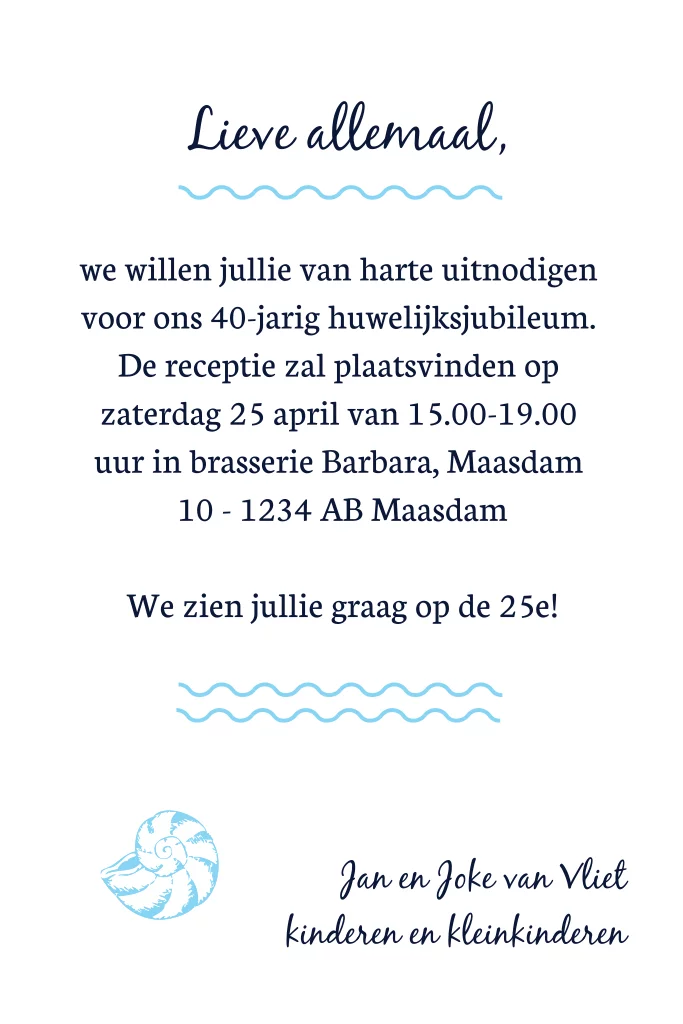 Lieve allemaal,

we willen jullie van harte uitnodigen voor ons 40-jarig huwelijksjubileum. De receptie zal plaatsvinden op zaterdag 25 april van 15.00-19.00 uur in brasserie Barbara, Maasdam 10 - 1234 AB Maasdam

We zien jullie graag op de 25e!

Jan en Joke van Vliet
kinderen en kleinkinderen